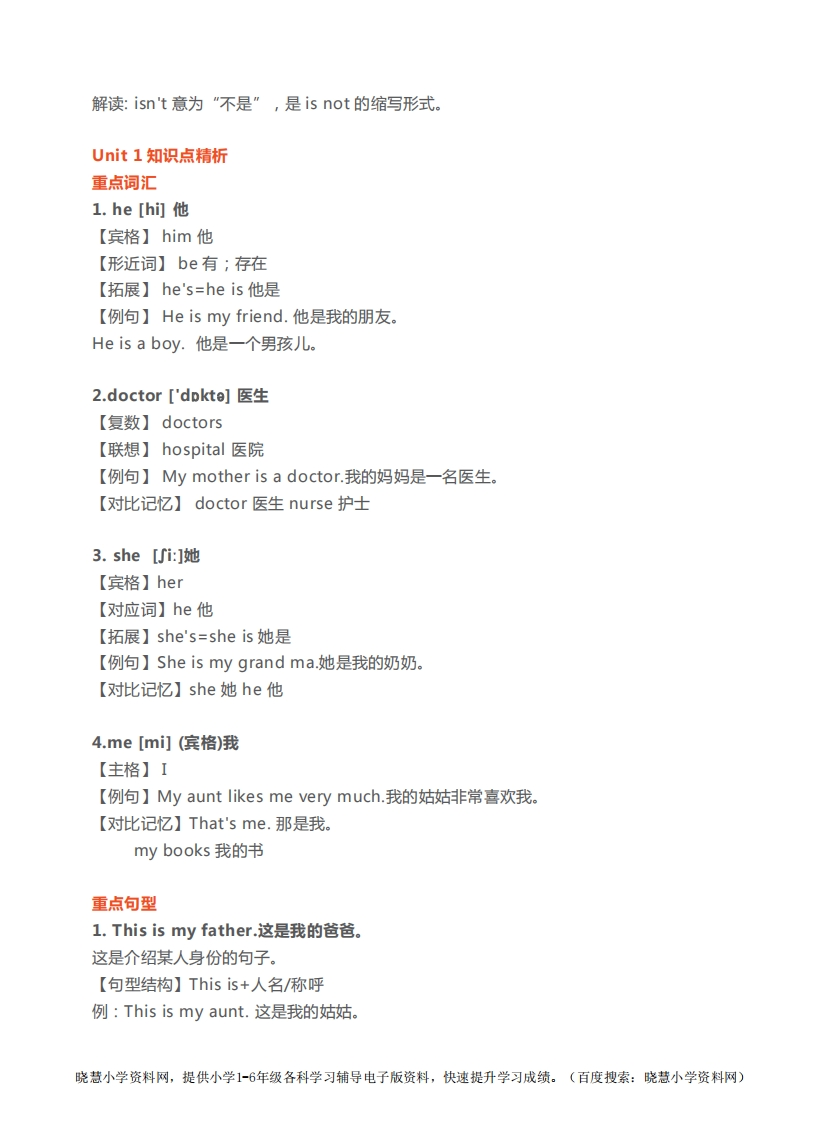 解读: isn't 意为“不是”，是 is not 的缩写形式。

Unit 1 知识点精析
重点词汇
1. he [hi] 他
【宾格】 him 他
【形近词】 be 有；存在
【拓展】 he's=he is 他是
【例句】 He is my friend. 他是我的朋友。
He is a boy. 他是一个男孩儿。

2.doctor ['dɒktə] 医生
【复数】 doctors
【联想】 hospital 医院
【例句】 My mother is a doctor.我的妈妈是一名医生。
【对比记忆】 doctor 医生 nurse 护士

3. she [ʃi:]她
【宾格】her
【对应词】he 他
【拓展】she's=she is 她是
【例句】She is my grand ma.她是我的奶奶。
【对比记忆】she 她 he 他

4.me [mi] (宾格)我
【主格】 I
【例句】My aunt likes me very much.我的姑姑非常喜欢我。
【对比记忆】That's me. 那是我。
my books 我的书

重点句型
1. This is my father.这是我的爸爸。
这是介绍某人身份的句子。
【句型结构】This is+人名/称呼
例：This is my aunt. 这是我的姑姑。

晓慧小学资料网，提供小学1-6年级各科学习辅导电子版资料，快速提升学习成绩。（百度搜索：晓慧小学资料网）